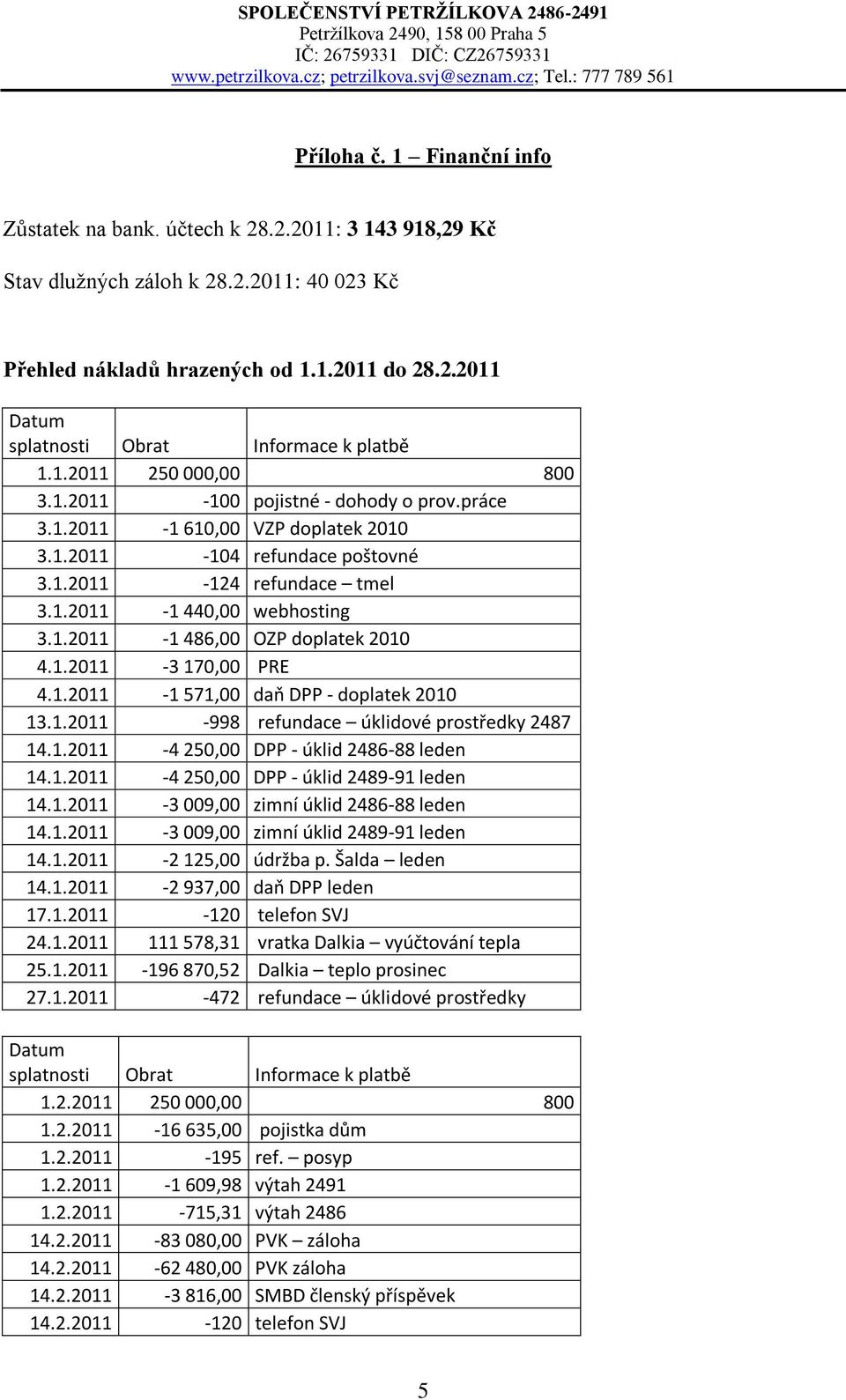 SPOLEČENSTVÍ PETRŽÍLKOVA 2486-2491
Petržílkova 2490, 158 00 Praha 5
IČ: 26759331 DIČ: CZ26759331
www.petrzilkova.cz; petrzilkova.svj@seznam.cz; Tel.: 777 789 561

Příloha č. 1 – Finanční info

Zůstatek na bank. účtech k 28.2.2011: 3 143 918,29 Kč

Stav dlužných záloh k 28.2.2011: 40 023 Kč

Přehled nákladů hrazených od 1.1.2011 do 28.2.2011

| Datum splatnosti | Obrat | Informace k platbě |
|---|---|---|
| 1.1.2011 | 250 000,00 | 800 |
| 3.1.2011 | -100 | pojistné - dohody o prov.práce |
| 3.1.2011 | -1 610,00 | VZP doplatek 2010 |
| 3.1.2011 | -104 | refundace poštovné |
| 3.1.2011 | -124 | refundace – tmel |
| 3.1.2011 | -1 440,00 | webhosting |
| 3.1.2011 | -1 486,00 | OZP doplatek 2010 |
| 4.1.2011 | -3 170,00 | PRE |
| 4.1.2011 | -1 571,00 | daň DPP - doplatek 2010 |
| 13.1.2011 | -998 | refundace – úklidové prostředky 2487 |
| 14.1.2011 | -4 250,00 | DPP - úklid 2486-88 leden |
| 14.1.2011 | -4 250,00 | DPP - úklid 2489-91 leden |
| 14.1.2011 | -3 009,00 | zimní úklid 2486-88 leden |
| 14.1.2011 | -3 009,00 | zimní úklid 2489-91 leden |
| 14.1.2011 | -2 125,00 | údržba p. Šalda – leden |
| 14.1.2011 | -2 937,00 | daň DPP leden |
| 17.1.2011 | -120 | telefon SVJ |
| 24.1.2011 | 111 578,31 | vratka Dalkia – vyúčtování tepla |
| 25.1.2011 | -196 870,52 | Dalkia – teplo prosinec |
| 27.1.2011 | -472 | refundace – úklidové prostředky |

| Datum splatnosti | Obrat | Informace k platbě |
|---|---|---|
| 1.2.2011 | 250 000,00 | 800 |
| 1.2.2011 | -16 635,00 | pojistka dům |
| 1.2.2011 | -195 | ref. – posyp |
| 1.2.2011 | -1 609,98 | výtah 2491 |
| 1.2.2011 | -715,31 | výtah 2486 |
| 14.2.2011 | -83 080,00 | PVK – záloha |
| 14.2.2011 | -62 480,00 | PVK záloha |
| 14.2.2011 | -3 816,00 | SMBD členský příspěvek |
| 14.2.2011 | -120 | telefon SVJ |

5